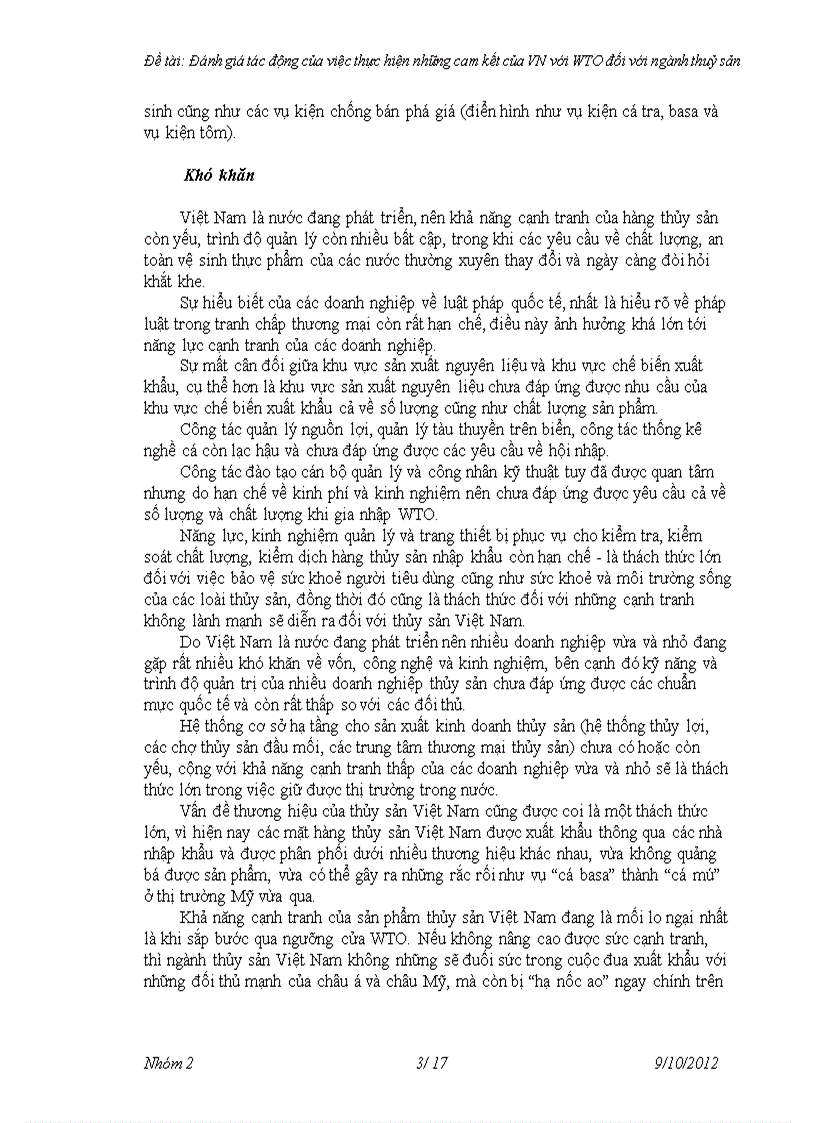 Đề tài: Đánh giá tác động của việc thực hiện những cam kết của VN với WTO đối với ngành thuỷ sản

sinh cũng như các vụ kiện chống bán phá giá (điển hình như vụ kiện cá tra, basa và vụ kiện tôm).

Khó khăn

Việt Nam là nước đang phát triển, nên khả năng cạnh tranh của hàng thủy sản còn yếu, trình độ quản lý còn nhiều bất cập, trong khi các yêu cầu về chất lượng, an toàn vệ sinh thực phẩm của các nước thường xuyên thay đổi và ngày càng đòi hỏi khắt khe.

Sự hiểu biết của các doanh nghiệp về luật pháp quốc tế, nhất là hiểu rõ về pháp luật trong tranh chấp thương mại còn rất hạn chế, điều này ảnh hưởng khá lớn tới năng lực cạnh tranh của các doanh nghiệp.

Sự mất cân đối giữa khu vực sản xuất nguyên liệu và khu vực chế biến xuất khẩu, cụ thể hơn là khu vực sản xuất nguyên liệu chưa đáp ứng được nhu cầu của khu vực chế biến xuất khẩu cả về số lượng cũng như chất lượng sản phẩm.

Công tác quản lý nguồn lợi, quản lý tàu thuyền trên biển, công tác thống kê nghề cá còn lạc hậu và chưa đáp ứng được các yêu cầu về hội nhập.

Công tác đào tạo cán bộ quản lý và công nhân kỹ thuật tuy đã được quan tâm nhưng do hạn chế về kinh phí và kinh nghiệm nên chưa đáp ứng được yêu cầu cả về số lượng và chất lượng khi gia nhập WTO.

Năng lực, kinh nghiệm quản lý và trang thiết bị phục vụ cho kiểm tra, kiểm soát chất lượng, kiểm dịch hàng thủy sản nhập khẩu còn hạn chế - là thách thức lớn đối với việc bảo vệ sức khoẻ người tiêu dùng cũng như sức khoẻ và môi trường sống của các loài thủy sản, đồng thời đó cũng là thách thức đối với những cạnh tranh không lành mạnh sẽ diễn ra đối với thủy sản Việt Nam.

Do Việt Nam là nước đang phát triển nên nhiều doanh nghiệp vừa và nhỏ đang gặp rất nhiều khó khăn về vốn, công nghệ và kinh nghiệm, bên cạnh đó kỹ năng và trình độ quản trị của nhiều doanh nghiệp thủy sản chưa đáp ứng được các chuẩn mực quốc tế và còn rất thấp so với các đối thủ.

Hệ thống cơ sở hạ tầng cho sản xuất kinh doanh thủy sản (hệ thống thủy lợi, các chợ thủy sản đầu mối, các trung tâm thương mại thủy sản) chưa có hoặc còn yếu, cộng với khả năng cạnh tranh thấp của các doanh nghiệp vừa và nhỏ sẽ là thách thức lớn trong việc giữ được thị trường trong nước.

Vấn đề thương hiệu của thủy sản Việt Nam cũng được coi là một thách thức lớn, vì hiện nay các mặt hàng thủy sản Việt Nam được xuất khẩu thông qua các nhà nhập khẩu và được phân phối dưới nhiều thương hiệu khác nhau, vừa không quảng bá được sản phẩm, vừa có thể gây ra những rắc rối như vụ “cá basa” thành “cá mú” ở thị trường Mỹ vừa qua.

Khả năng cạnh tranh của sản phẩm thủy sản Việt Nam đang là mối lo ngại nhất là khi sắp bước qua ngưỡng cửa WTO. Nếu không nâng cao được sức cạnh tranh, thì ngành thủy sản Việt Nam không những sẽ đuối sức trong cuộc đua xuất khẩu với những đối thủ mạnh của châu á và châu Mỹ, mà còn bị “hạ nốc ao” ngay chính trên

Nhóm 2 3/ 17 9/10/2012